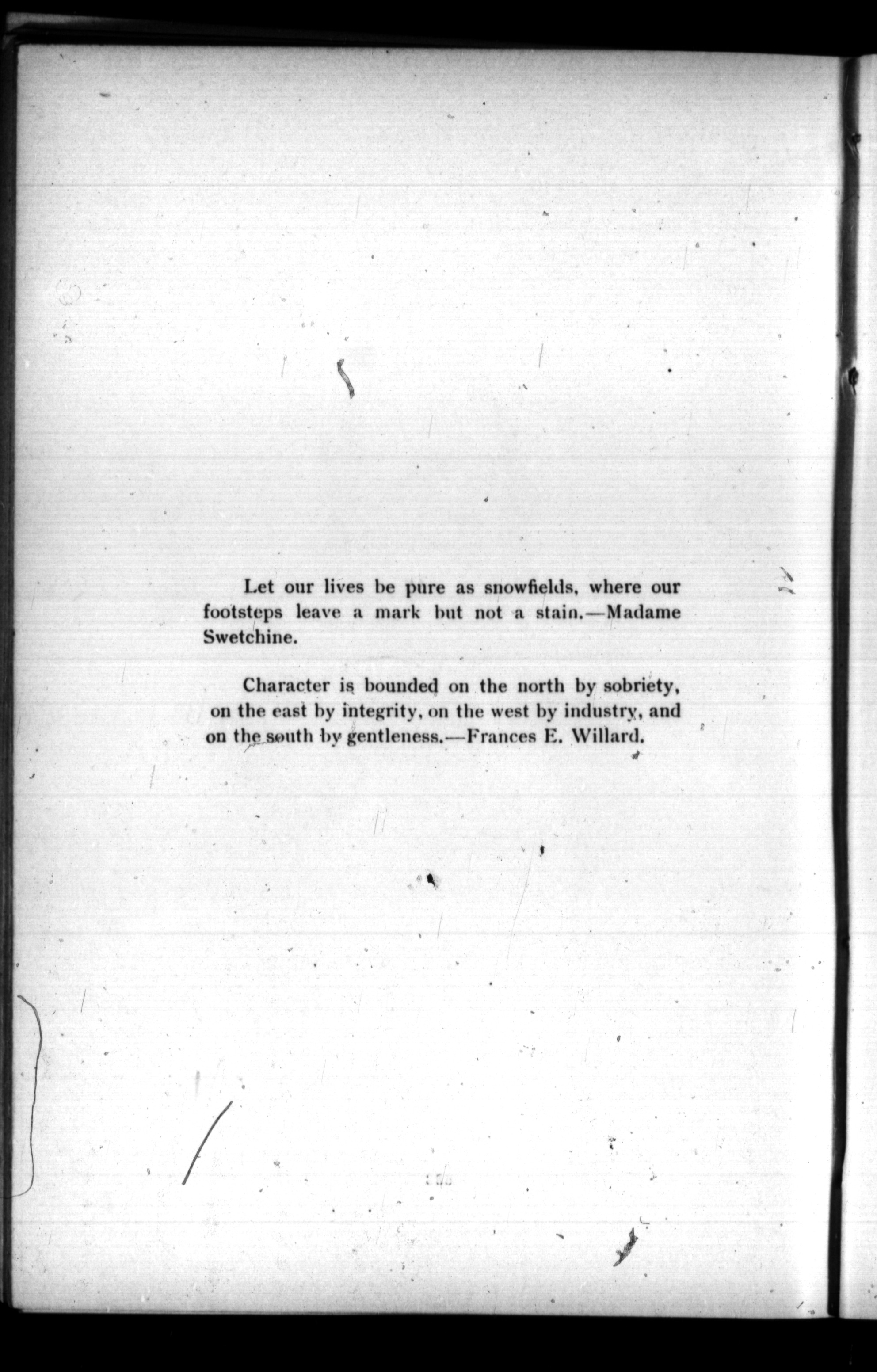 Let our lives be pure as snowfields, where our footsteps leave a mark but not a stain.—Madame Swetchine.

Character is bounded on the north by sobriety, on the east by integrity, on the west by industry, and on the south by gentleness.—Frances E. Willard.